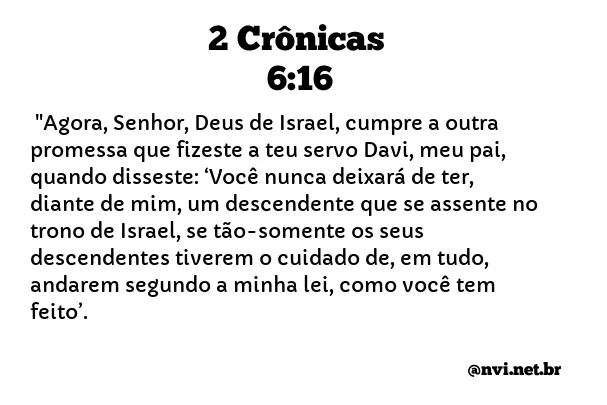 2 Crônicas
6:16

"Agora, Senhor, Deus de Israel, cumpre a outra promessa que fizeste a teu servo Davi, meu pai, quando disseste: ‘Você nunca deixará de ter, diante de mim, um descendente que se assente no trono de Israel, se tão-somente os seus descendentes tiverem o cuidado de, em tudo, andarem segundo a minha lei, como você tem feito’.

@nvi.net.br